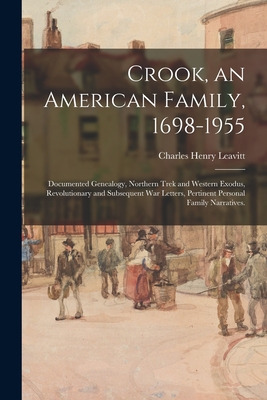 Crook, an American Family, 1698-1955

Charles Henry Leavitt

Documented Genealogy, Northern Trek and Western Exodus, Revolutionary and Subsequent War Letters, Pertinent Personal Family Narratives.